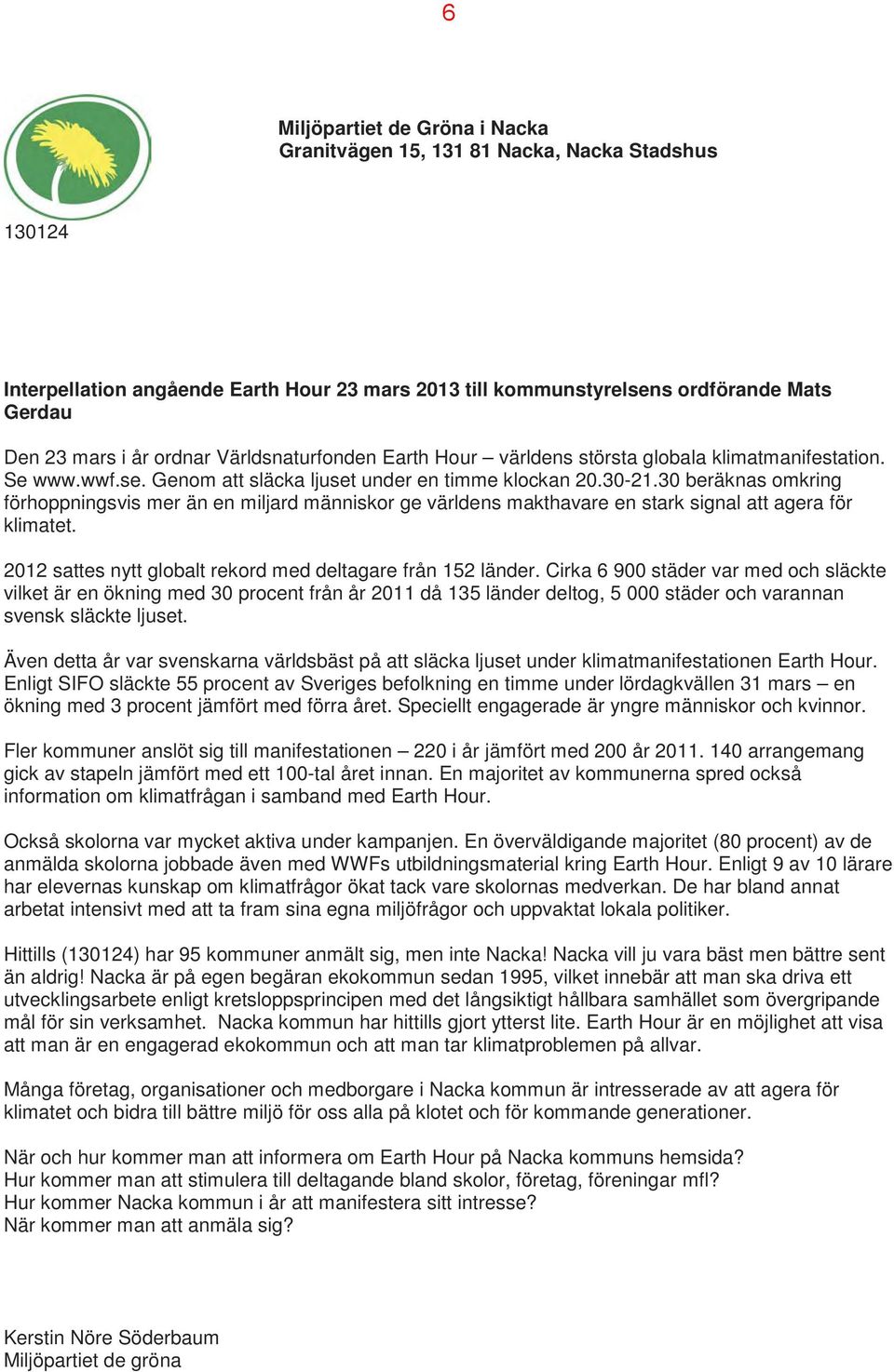 6

Miljöpartiet de Gröna i Nacka
Granitvägen 15, 131 81 Nacka, Nacka Stadshus

130124

Interpellation angående Earth Hour 23 mars 2013 till kommunstyrelsens ordförande Mats Gerdau

Den 23 mars i år ordnar Världsnaturfonden Earth Hour – världens största globala klimatmanifestation. Se www.wwf.se. Genom att släcka ljuset under en timme klockan 20.30-21.30 beräknas omkring förhoppningsvis mer än en miljard människor ge världens makthavare en stark signal att agera för klimatet.

2012 sattes nytt globalt rekord med deltagare från 152 länder. Cirka 6 900 städer var med och släckte vilket är en ökning med 30 procent från år 2011 då 135 länder deltog, 5 000 städer och varannan svensk släckte ljuset.

Även detta år var svenskarna världsbäst på att släcka ljuset under klimatmanifestationen Earth Hour. Enligt SIFO släckte 55 procent av Sveriges befolkning en timme under lördagkvällen 31 mars – en ökning med 3 procent jämfört med förra året. Speciellt engagerade är yngre människor och kvinnor.

Fler kommuner anslöt sig till manifestationen – 220 i år jämfört med 200 år 2011. 140 arrangemang gick av stapeln jämfört med ett 100-tal året innan. En majoritet av kommunerna spred också information om klimatfrågan i samband med Earth Hour.

Också skolorna var mycket aktiva under kampanjen. En överväldigande majoritet (80 procent) av de anmälda skolorna jobbade även med WWFs utbildningsmaterial kring Earth Hour. Enligt 9 av 10 lärare har elevernas kunskap om klimatfrågor ökat tack vare skolornas medverkan. De har bland annat arbetat intensivt med att ta fram sina egna miljöfrågor och uppvaktat lokala politiker.

Hittills (130124) har 95 kommuner anmält sig, men inte Nacka! Nacka vill ju vara bäst men bättre sent än aldrig! Nacka är på egen begäran ekokommun sedan 1995, vilket innebär att man ska driva ett utvecklingsarbete enligt kretsloppsprincipen med det långsiktigt hållbara samhället som övergripande mål för sin verksamhet. Nacka kommun har hittills gjort ytterst lite. Earth Hour är en möjlighet att visa att man är en engagerad ekokommun och att man tar klimatproblemen på allvar.

Många företag, organisationer och medborgare i Nacka kommun är intresserade av att agera för klimatet och bidra till bättre miljö för oss alla på klotet och för kommande generationer.

När och hur kommer man att informera om Earth Hour på Nacka kommuns hemsida?
Hur kommer man att stimulera till deltagande bland skolor, företag, föreningar mfl?
Hur kommer Nacka kommun i år att manifestera sitt intresse?
När kommer man att anmäla sig?

Kerstin Nöre Söderbaum
Miljöpartiet de gröna